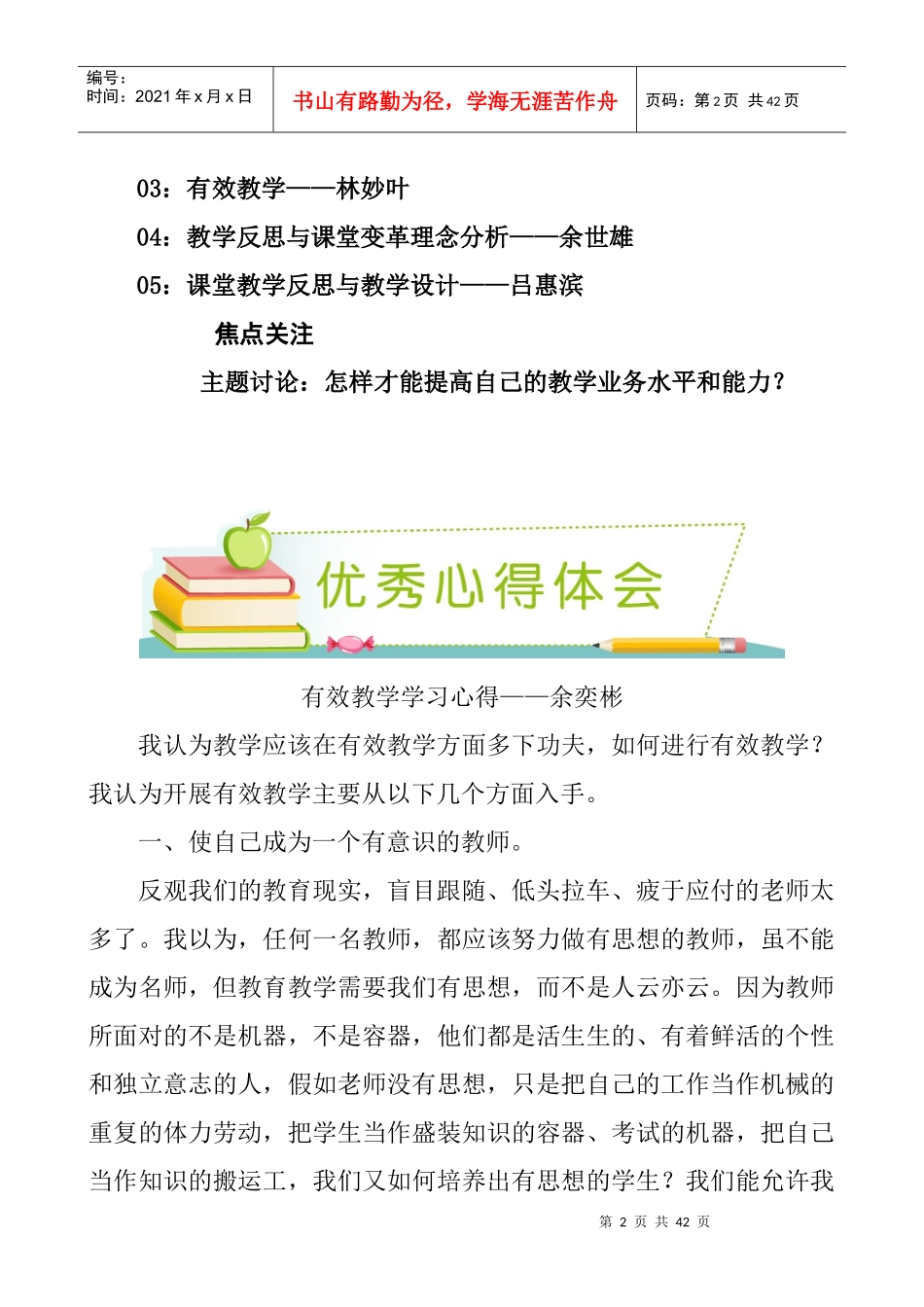 | 编号：<br>时间：2021 年 x 月 x 日 | 书山有路勤为径，学海无涯苦作舟 | 页码：第 2 页 共 42 页 |
|---|---|---|

03：有效教学——林妙叶

04：教学反思与课堂变革理念分析——余世雄

05：课堂教学反思与教学设计——吕惠滨

焦点关注

主题讨论：怎样才能提高自己的教学业务水平和能力？

优秀心得体会

有效教学学习心得——余奕彬

我认为教学应该在有效教学方面多下功夫，如何进行有效教学？我认为开展有效教学主要从以下几个方面入手。

一、使自己成为一个有意识的教师。

反观我们的教育现实，盲目跟随、低头拉车、疲于应付的老师太多了。我以为，任何一名教师，都应该努力做有思想的教师，虽不能成为名师，但教育教学需要我们有思想，而不是人云亦云。因为教师所面对的不是机器，不是容器，他们都是活生生的、有着鲜活的个性和独立意志的人，假如老师没有思想，只是把自己的工作当作机械的重复的体力劳动，把学生当作盛装知识的容器、考试的机器，把自己当作知识的搬运工，我们又如何培养出有思想的学生？我们能允许我

第 2 页 共 42 页